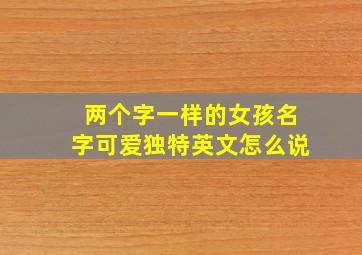 两个字一样的女孩名字可爱独特英文怎么说